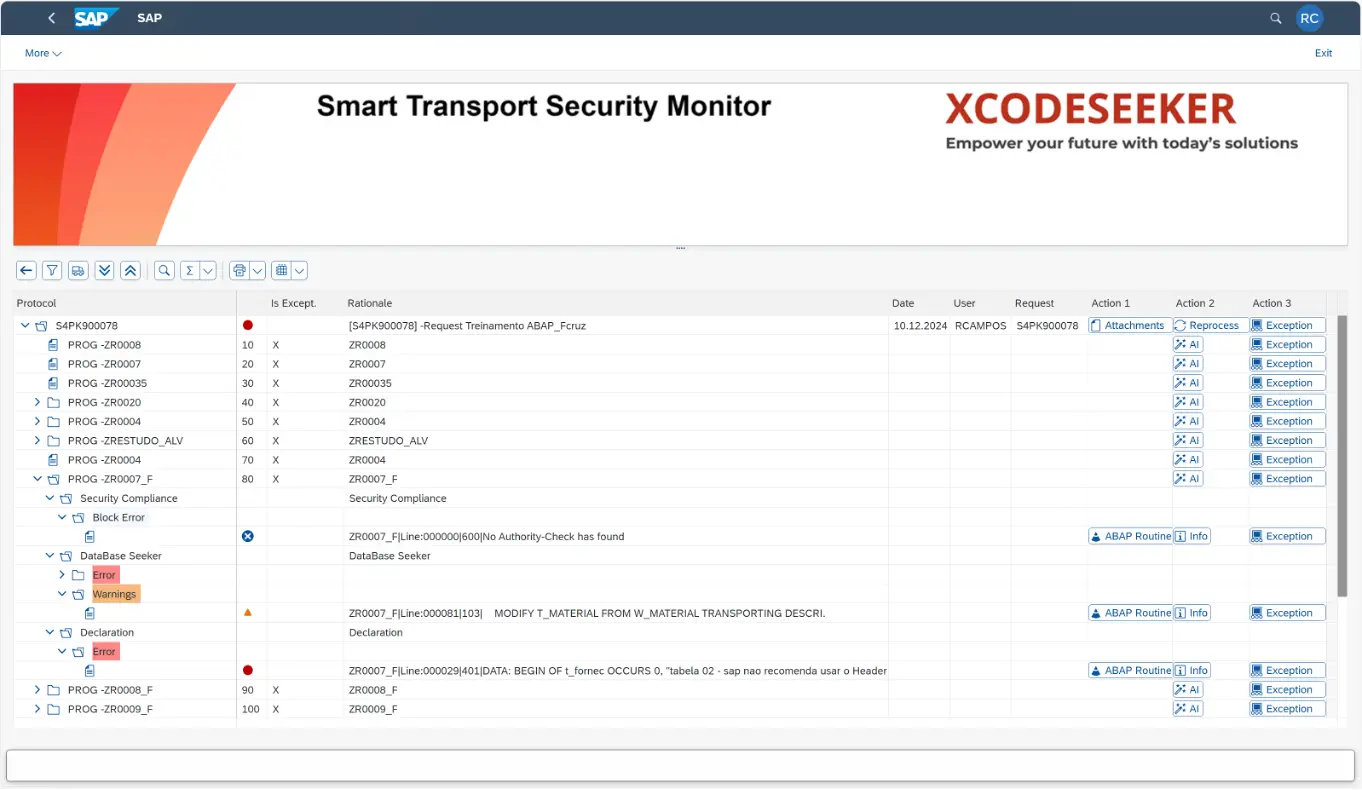 SAP SAP

RC

More

Exit

Smart Transport Security Monitor

XCODESEEKER
Empower your future with today's solutions

| Protocol | | Is Except. | Rationale | Date | User | Request | Action 1 | Action 2 | Action 3 |
|---|---|---|---|---|---|---|---|---|---|
| S4PK900078 | | | [S4PK900078] -Request Treinamento ABAP_Fcruz | 10.12.2024 | RCAMPOS | S4PK900078 | Attachments | Reprocess | Exception |
| PROG -ZR0008 | 10 | X | ZR0008 | | | | | AI | Exception |
| PROG -ZR0007 | 20 | X | ZR0007 | | | | | AI | Exception |
| PROG -ZR00035 | 30 | X | ZR00035 | | | | | AI | Exception |
| PROG -ZR0020 | 40 | X | ZR0020 | | | | | AI | Exception |
| PROG -ZR0004 | 50 | X | ZR0004 | | | | | AI | Exception |
| PROG -ZRESTUDO_ALV | 60 | X | ZRESTUDO_ALV | | | | | AI | Exception |
| PROG -ZR0004 | 70 | X | ZR0004 | | | | | AI | Exception |
| PROG -ZR0007_F | 80 | X | ZR0007_F | | | | | AI | Exception |
| Security Compliance | | | Security Compliance | | | | | | |
| Block Error | | | | | | | | | |
| | | | ZR0007_F\|Line:000000\|600\|No Authority-Check has found | | | | ABAP Routine | Info | Exception |
| DataBase Seeker | | | DataBase Seeker | | | | | | |
| Error | | | | | | | | | |
| Warnings | | | | | | | | | |
| | | | ZR0007_F\|Line:000081\|103\| MODIFY T_MATERIAL FROM W_MATERIAL TRANSPORTING DESCRI. | | | | ABAP Routine | Info | Exception |
| Declaration | | | Declaration | | | | | | |
| Error | | | | | | | | | |
| | | | ZR0007_F\|Line:000029\|401\|DATA: BEGIN OF t_fornec OCCURS 0, "tabela 02 - sap nao recomenda usar o Header | | | | ABAP Routine | Info | Exception |
| PROG -ZR0008_F | 90 | X | ZR0008_F | | | | | AI | Exception |
| PROG -ZR0009_F | 100 | X | ZR0009_F | | | | | AI | Exception |